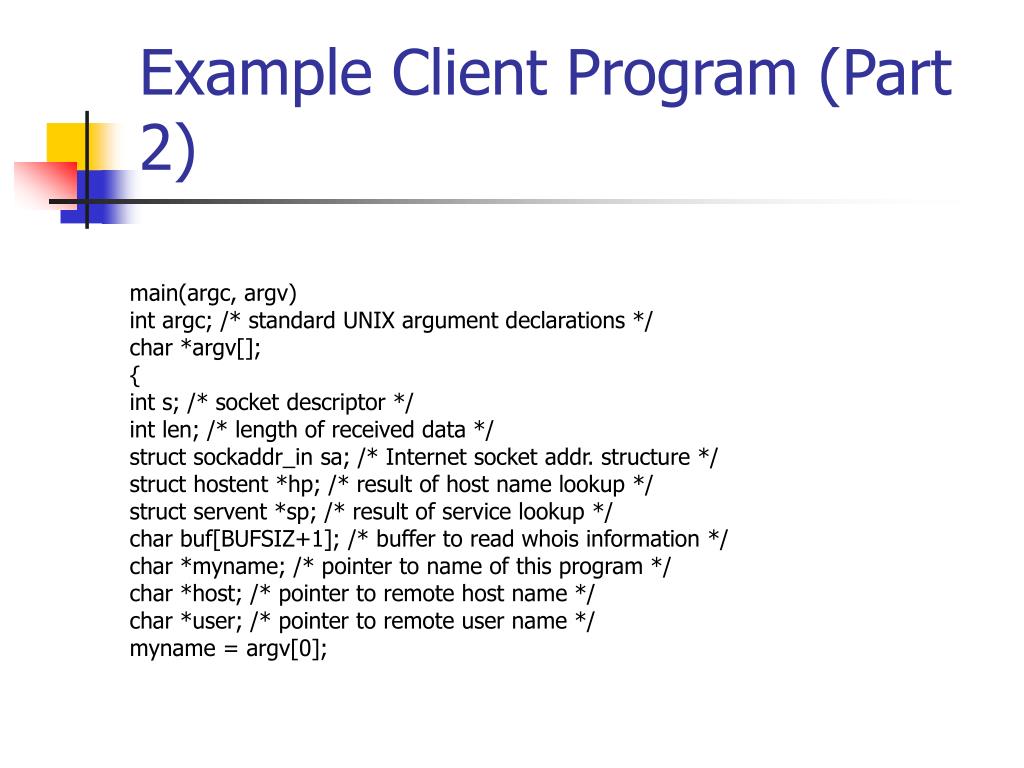 Example Client Program (Part 2)

main(argc, argv)
int argc; /* standard UNIX argument declarations */
char *argv[];
{
int s; /* socket descriptor */
int len; /* length of received data */
struct sockaddr_in sa; /* Internet socket addr. structure */
struct hostent *hp; /* result of host name lookup */
struct servent *sp; /* result of service lookup */
char buf[BUFSIZ+1]; /* buffer to read whois information */
char *myname; /* pointer to name of this program */
char *host; /* pointer to remote host name */
char *user; /* pointer to remote user name */
myname = argv[0];